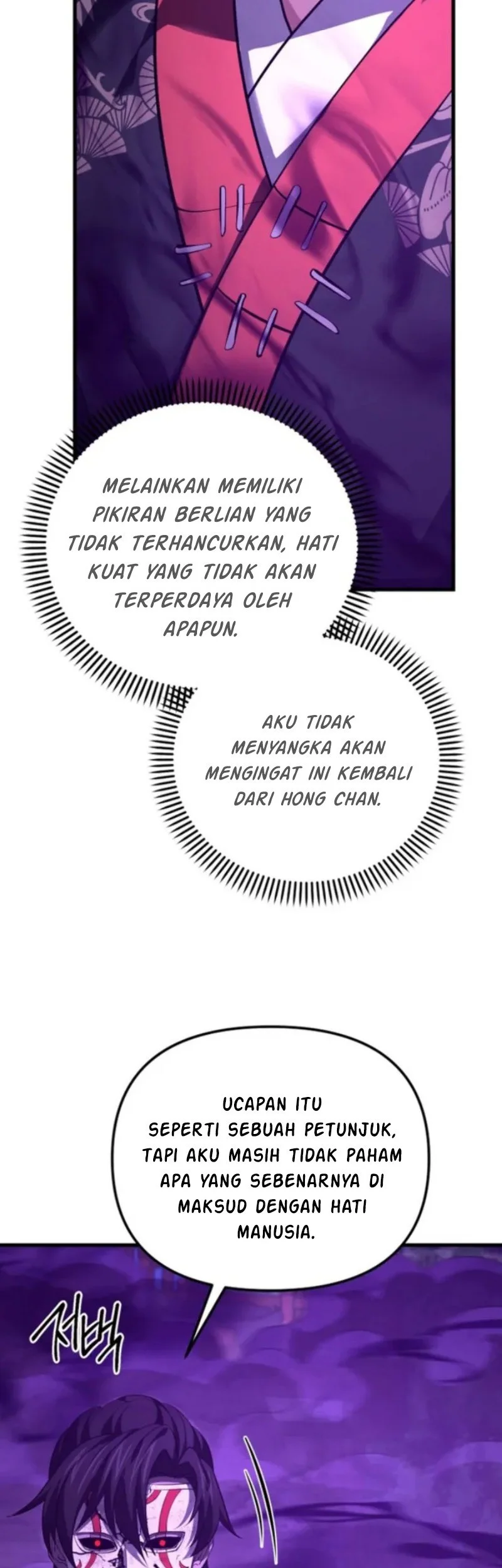 MELAINKAN MEMILIKI PIKIRAN BERLIAN YANG TIDAK TERHANCURKAN, HATI KUAT YANG TIDAK AKAN TERPERDAYA OLEH APAPUN.

AKU TIDAK MENYANGKA AKAN MENGINGAT INI KEMBALI DARI HONG CHAN.

UCAPAN ITU SEPERTI SEBUAH PETUNJUK, TAPI AKU MASIH TIDAK PAHAM APA YANG SEBENARNYA DI MAKSUD DENGAN HATI MANUSIA.

저벅